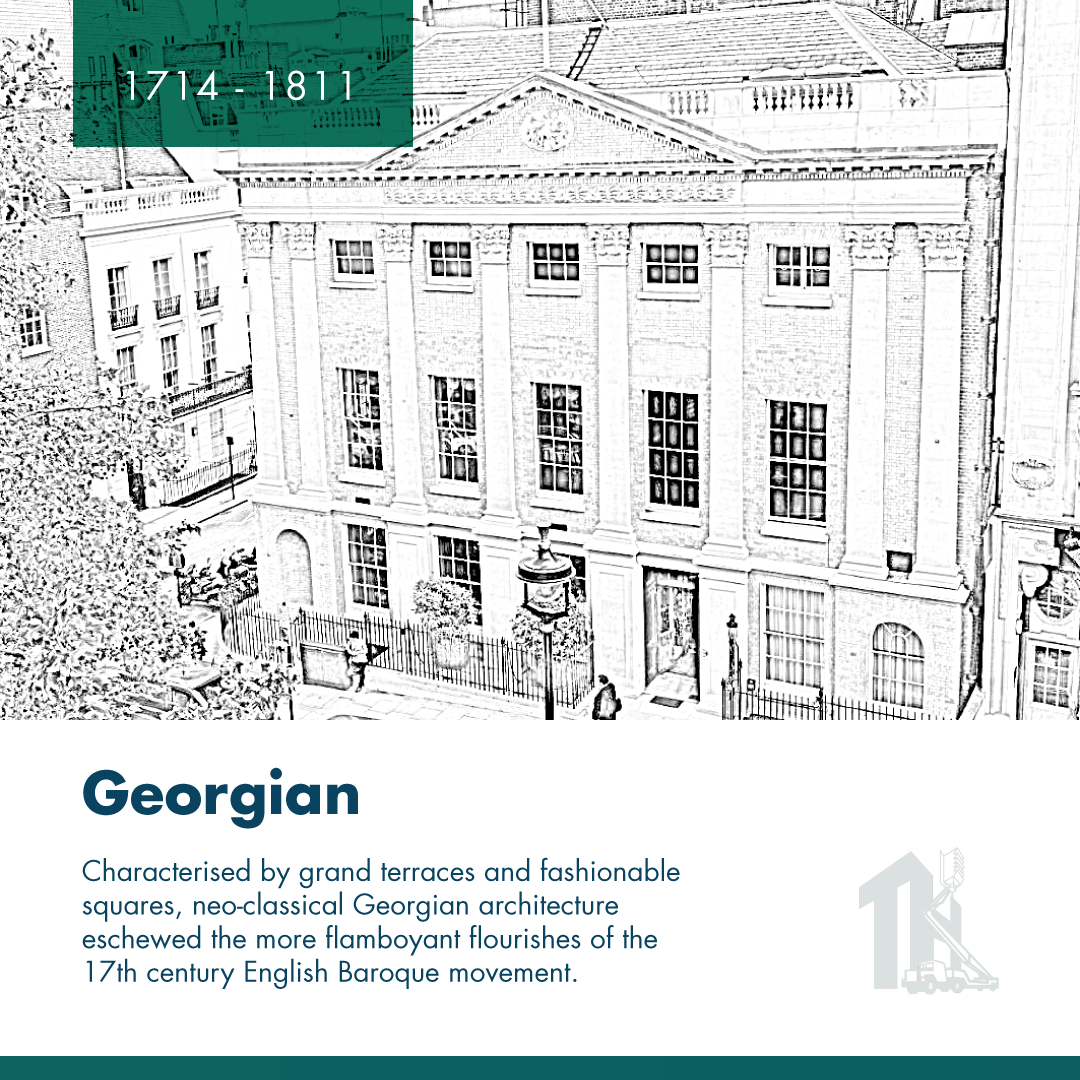 1714 - 1811

Georgian

Characterised by grand terraces and fashionable squares, neo-classical Georgian architecture eschewed the more flamboyant flourishes of the 17th century English Baroque movement.